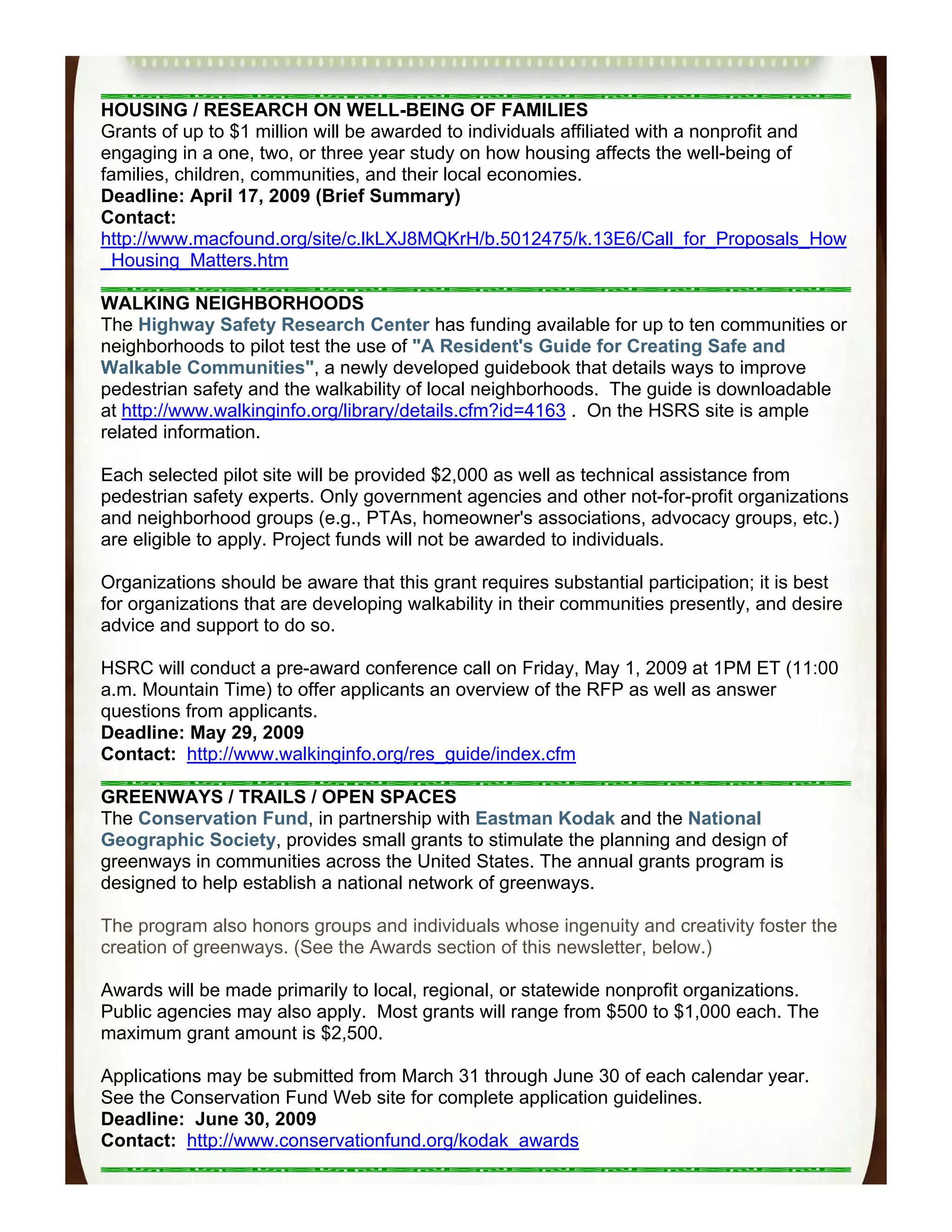 HOUSING / RESEARCH ON WELL-BEING OF FAMILIES
Grants of up to $1 million will be awarded to individuals affiliated with a nonprofit and engaging in a one, two, or three year study on how housing affects the well-being of families, children, communities, and their local economies.
Deadline: April 17, 2009 (Brief Summary)
Contact:
http://www.macfound.org/site/c.lkLXJ8MQKrH/b.5012475/k.13E6/Call_for_Proposals_How_Housing_Matters.htm

WALKING NEIGHBORHOODS
The Highway Safety Research Center has funding available for up to ten communities or neighborhoods to pilot test the use of "A Resident's Guide for Creating Safe and Walkable Communities", a newly developed guidebook that details ways to improve pedestrian safety and the walkability of local neighborhoods. The guide is downloadable at http://www.walkinginfo.org/library/details.cfm?id=4163 . On the HSRS site is ample related information.

Each selected pilot site will be provided $2,000 as well as technical assistance from pedestrian safety experts. Only government agencies and other not-for-profit organizations and neighborhood groups (e.g., PTAs, homeowner's associations, advocacy groups, etc.) are eligible to apply. Project funds will not be awarded to individuals.

Organizations should be aware that this grant requires substantial participation; it is best for organizations that are developing walkability in their communities presently, and desire advice and support to do so.

HSRC will conduct a pre-award conference call on Friday, May 1, 2009 at 1PM ET (11:00 a.m. Mountain Time) to offer applicants an overview of the RFP as well as answer questions from applicants.
Deadline: May 29, 2009
Contact: http://www.walkinginfo.org/res_guide/index.cfm

GREENWAYS / TRAILS / OPEN SPACES
The Conservation Fund, in partnership with Eastman Kodak and the National Geographic Society, provides small grants to stimulate the planning and design of greenways in communities across the United States. The annual grants program is designed to help establish a national network of greenways.

The program also honors groups and individuals whose ingenuity and creativity foster the creation of greenways. (See the Awards section of this newsletter, below.)

Awards will be made primarily to local, regional, or statewide nonprofit organizations. Public agencies may also apply. Most grants will range from $500 to $1,000 each. The maximum grant amount is $2,500.

Applications may be submitted from March 31 through June 30 of each calendar year. See the Conservation Fund Web site for complete application guidelines.
Deadline: June 30, 2009
Contact: http://www.conservationfund.org/kodak_awards